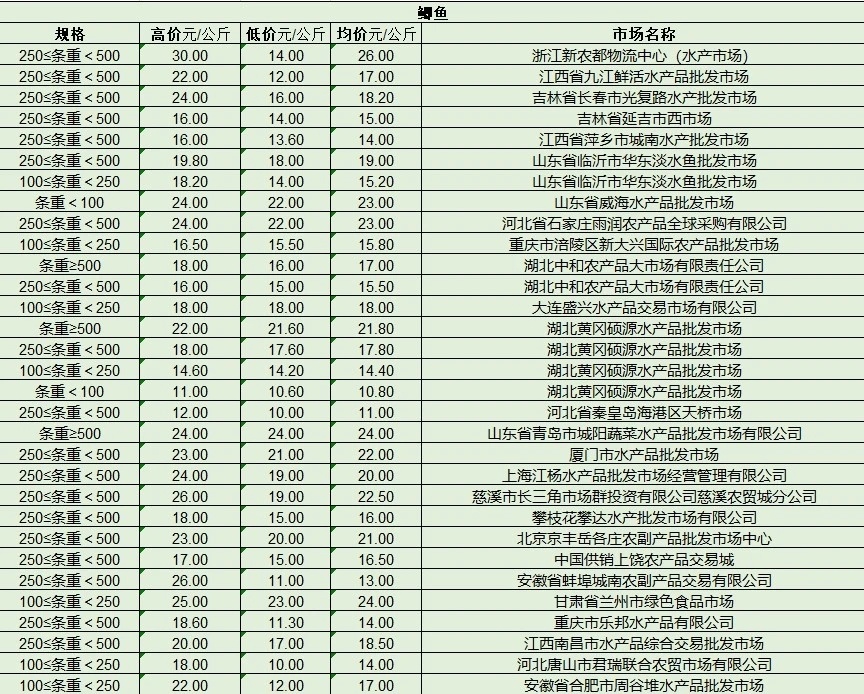 鲫鱼

| 规格 | 高价元/公斤 | 低价元/公斤 | 均价元/公斤 | 市场名称 |
|---|---|---|---|---|
| 250≤条重＜500 | 30.00 | 14.00 | 26.00 | 浙江新农都物流中心（水产市场） |
| 250≤条重＜500 | 22.00 | 12.00 | 17.00 | 江西省九江鲜活水产品批发市场 |
| 250≤条重＜500 | 24.00 | 16.00 | 18.20 | 吉林省长春市光复路水产批发市场 |
| 250≤条重＜500 | 16.00 | 14.00 | 15.00 | 吉林省延吉市西市场 |
| 250≤条重＜500 | 16.00 | 13.60 | 14.00 | 江西省萍乡市城南水产批发市场 |
| 250≤条重＜500 | 19.80 | 18.00 | 19.00 | 山东省临沂市华东淡水鱼批发市场 |
| 100≤条重＜250 | 18.20 | 14.00 | 15.20 | 山东省临沂市华东淡水鱼批发市场 |
| 条重＜100 | 24.00 | 22.00 | 23.00 | 山东省威海水产品批发市场 |
| 250≤条重＜500 | 24.00 | 22.00 | 23.00 | 河北省石家庄雨润农产品全球采购有限公司 |
| 100≤条重＜250 | 16.50 | 15.50 | 15.80 | 重庆市涪陵区新大兴国际农产品批发市场 |
| 条重≥500 | 18.00 | 16.00 | 17.00 | 湖北中和农产品大市场有限责任公司 |
| 250≤条重＜500 | 16.00 | 15.00 | 15.50 | 湖北中和农产品大市场有限责任公司 |
| 100≤条重＜250 | 18.00 | 18.00 | 18.00 | 大连盛兴水产品交易市场有限公司 |
| 条重≥500 | 22.00 | 21.60 | 21.80 | 湖北黄冈硕源水产品批发市场 |
| 250≤条重＜500 | 18.00 | 17.60 | 17.80 | 湖北黄冈硕源水产品批发市场 |
| 100≤条重＜250 | 14.60 | 14.20 | 14.40 | 湖北黄冈硕源水产品批发市场 |
| 条重＜100 | 11.00 | 10.60 | 10.80 | 湖北黄冈硕源水产品批发市场 |
| 250≤条重＜500 | 12.00 | 10.00 | 11.00 | 河北省秦皇岛海港区天桥市场 |
| 条重≥500 | 24.00 | 24.00 | 24.00 | 山东省青岛市城阳蔬菜水产品批发市场有限公司 |
| 250≤条重＜500 | 23.00 | 21.00 | 22.00 | 厦门市水产品批发市场 |
| 250≤条重＜500 | 24.00 | 19.00 | 20.00 | 上海江杨水产品批发市场经营管理有限公司 |
| 250≤条重＜500 | 26.00 | 19.00 | 22.50 | 慈溪市长三角市场群投资有限公司慈溪农贸城分公司 |
| 250≤条重＜500 | 18.00 | 15.00 | 16.00 | 攀枝花攀达水产批发市场有限公司 |
| 250≤条重＜500 | 23.00 | 20.00 | 21.00 | 北京京丰岳各庄农副产品批发市场中心 |
| 250≤条重＜500 | 17.00 | 15.00 | 16.50 | 中国供销上饶农产品交易城 |
| 250≤条重＜500 | 26.00 | 11.00 | 13.00 | 安徽省蚌埠城南农副产品交易有限公司 |
| 100≤条重＜250 | 25.00 | 23.00 | 24.00 | 甘肃省兰州市绿色食品市场 |
| 250≤条重＜500 | 18.60 | 11.30 | 14.00 | 重庆市乐邦水产品有限公司 |
| 250≤条重＜500 | 20.00 | 17.00 | 18.50 | 江西南昌市水产品综合交易批发市场 |
| 100≤条重＜250 | 18.00 | 10.00 | 14.00 | 河北唐山市君瑞联合农贸市场有限公司 |
| 100≤条重＜250 | 22.00 | 12.00 | 17.00 | 安徽省合肥市周谷堆水产品批发市场 |